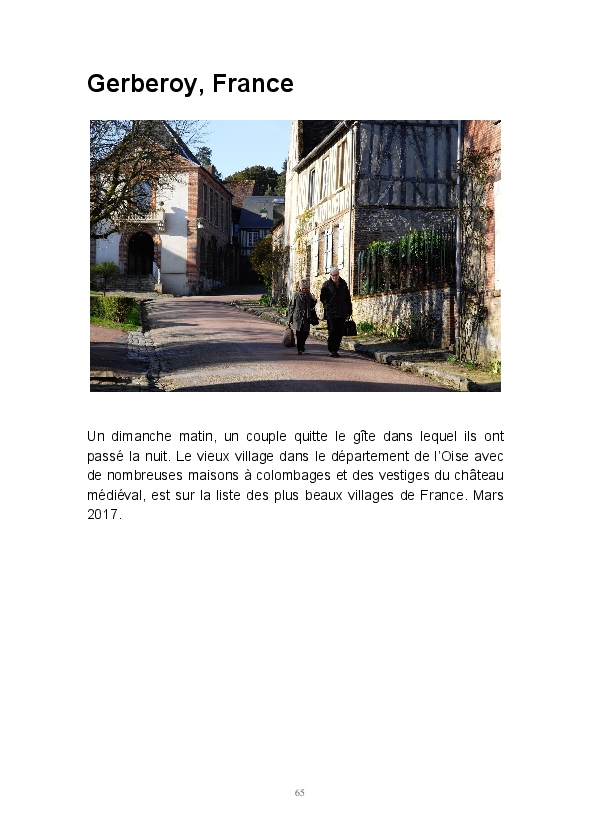 Gerberoy, France

Un dimanche matin, un couple quitte le gîte dans lequel ils ont passé la nuit. Le vieux village dans le département de l'Oise avec de nombreuses maisons à colombages et des vestiges du château médiéval, est sur la liste des plus beaux villages de France. Mars 2017.

65